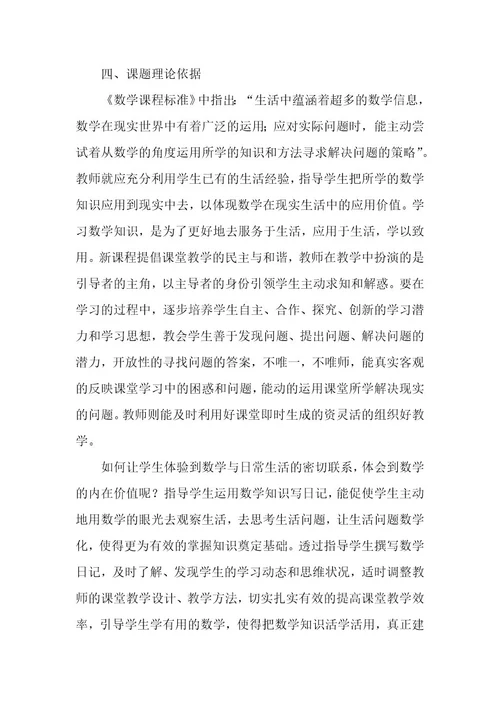 四、课题理论依据

《数学课程标准》中指出：“生活中蕴涵着超多的数学信息，数学在现实世界中有着广泛的运用；应对实际问题时，能主动尝试着从数学的角度运用所学的知识和方法寻求解决问题的策略”。教师就应充分利用学生已有的生活经验，指导学生把所学的数学知识应用到现实中去，以体现数学在现实生活中的应用价值。学习数学知识，是为了更好地去服务于生活，应用于生活，学以致用。新课程提倡课堂教学的民主与和谐，教师在教学中扮演的是引导者的主角，以主导者的身份引领学生主动求知和解惑。要在学习的过程中，逐步培养学生自主、合作、探究、创新的学习潜力和学习思想，教会学生善于发现问题、提出问题、解决问题的潜力，开放性的寻找问题的答案，不唯一，不唯师，能真实客观的反映课堂学习中的困惑和问题，能动的运用课堂所学解决现实的问题。教师则能及时利用好课堂即时生成的资灵活的组织好教学。

如何让学生体验到数学与日常生活的密切联系，体会到数学的内在价值呢？指导学生运用数学知识写日记，能促使学生主动地用数学的眼光去观察生活，去思考生活问题，让生活问题数学化，使得更为有效的掌握知识奠定基础。透过指导学生撰写数学日记，及时了解、发现学生的学习动态和思维状况，适时调整教师的课堂教学设计、教学方法，切实扎实有效的提高课堂教学效率，引导学生学有用的数学，使得把数学知识活学活用，真正建